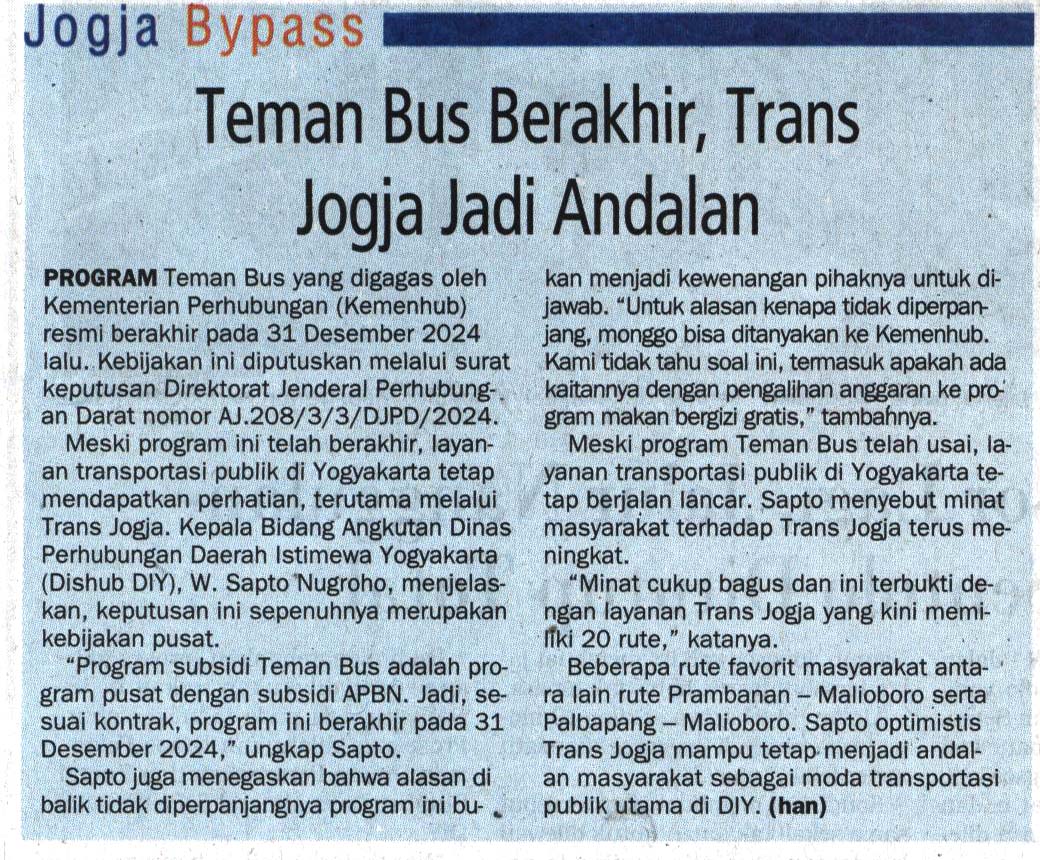 Jogja Bypass

Teman Bus Berakhir, Trans Jogja Jadi Andalan

PROGRAM Teman Bus yang digagas oleh Kementerian Perhubungan (Kemenhub) resmi berakhir pada 31 Desember 2024 lalu. Kebijakan ini diputuskan melalui surat keputusan Direktorat Jenderal Perhubungan Darat nomor AJ.208/3/3/DJPD/2024.

Meski program ini telah berakhir, layanan transportasi publik di Yogyakarta tetap mendapatkan perhatian, terutama melalui Trans Jogja. Kepala Bidang Angkutan Dinas Perhubungan Daerah Istimewa Yogyakarta (Dishub DIY), W. Sapto Nugroho, menjelaskan, keputusan ini sepenuhnya merupakan kebijakan pusat.

"Program subsidi Teman Bus adalah program pusat dengan subsidi APBN. Jadi, sesuai kontrak, program ini berakhir pada 31 Desember 2024," ungkap Sapto.

Sapto juga menegaskan bahwa alasan di balik tidak diperpanjangnya program ini bukan menjadi kewenangan pihaknya untuk dijawab. "Untuk alasan kenapa tidak diperpanjang, monggo bisa ditanyakan ke Kemenhub. Kami tidak tahu soal ini, termasuk apakah ada kaitannya dengan pengalihan anggaran ke program makan bergizi gratis," tambahnya.

Meski program Teman Bus telah usai, layanan transportasi publik di Yogyakarta tetap berjalan lancar. Sapto menyebut minat masyarakat terhadap Trans Jogja terus meningkat.

"Minat cukup bagus dan ini terbukti dengan layanan Trans Jogja yang kini memiliki 20 rute," katanya.

Beberapa rute favorit masyarakat antara lain rute Prambanan – Malioboro serta Palbapang – Malioboro. Sapto optimistis Trans Jogja mampu tetap menjadi andalan masyarakat sebagai moda transportasi publik utama di DIY. (han)